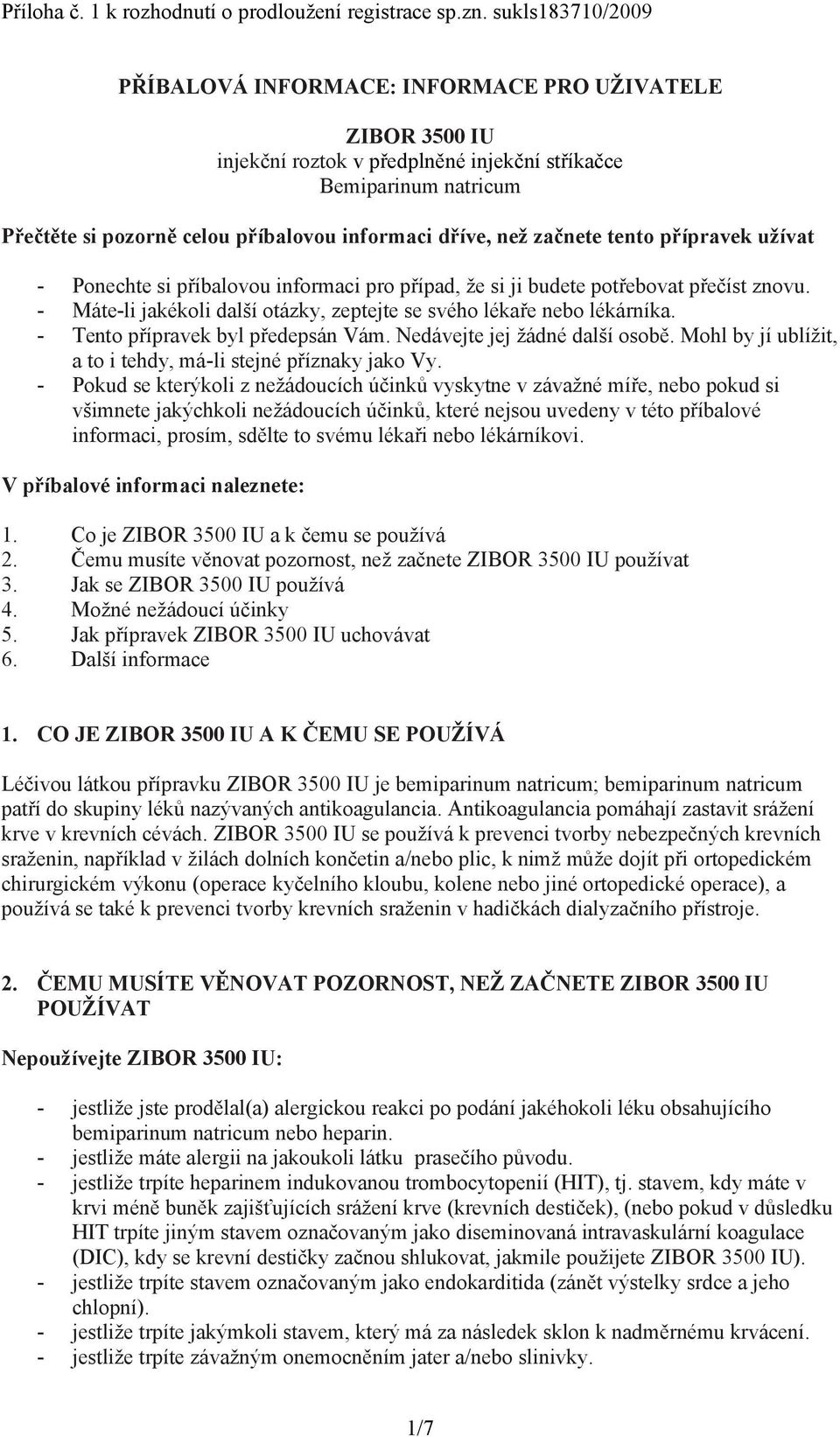 Příloha č. 1 k rozhodnutí o prodloužení registrace sp.zn. sukls183710/2009

PŘÍBALOVÁ INFORMACE: INFORMACE PRO UŽIVATELE

ZIBOR 3500 IU
injekční roztok v předplněné injekční stříkačce
Bemiparinum natricum

Přečtěte si pozorně celou příbalovou informaci dříve, než začnete tento přípravek užívat

- Ponechte si příbalovou informaci pro případ, že si ji budete potřebovat přečíst znovu.
- Máte-li jakékoli další otázky, zeptejte se svého lékaře nebo lékárníka.
- Tento přípravek byl předepsán Vám. Nedávejte jej žádné další osobě. Mohl by jí ublížit, a to i tehdy, má-li stejné příznaky jako Vy.
- Pokud se kterýkoli z nežádoucích účinků vyskytne v závažné míře, nebo pokud si všimnete jakýchkoli nežádoucích účinků, které nejsou uvedeny v této příbalové informaci, prosím, sdělte to svému lékaři nebo lékárníkovi.

V příbalové informaci naleznete:

1. Co je ZIBOR 3500 IU a k čemu se používá
2. Čemu musíte věnovat pozornost, než začnete ZIBOR 3500 IU používat
3. Jak se ZIBOR 3500 IU používá
4. Možné nežádoucí účinky
5. Jak přípravek ZIBOR 3500 IU uchovávat
6. Další informace

1. CO JE ZIBOR 3500 IU A K ČEMU SE POUŽÍVÁ

Léčivou látkou přípravku ZIBOR 3500 IU je bemiparinum natricum; bemiparinum natricum patří do skupiny léků nazývaných antikoagulancia. Antikoagulancia pomáhají zastavit srážení krve v krevních cévách. ZIBOR 3500 IU se používá k prevenci tvorby nebezpečných krevních sraženin, například v žilách dolních končetin a/nebo plic, k nimž může dojít při ortopedickém chirurgickém výkonu (operace kyčelního kloubu, kolene nebo jiné ortopedické operace), a používá se také k prevenci tvorby krevních sraženin v hadičkách dialyzačního přístroje.

2. ČEMU MUSÍTE VĚNOVAT POZORNOST, NEŽ ZAČNETE ZIBOR 3500 IU POUŽÍVAT

Nepoužívejte ZIBOR 3500 IU:

- jestliže jste prodělal(a) alergickou reakci po podání jakéhokoli léku obsahujícího bemiparinum natricum nebo heparin.
- jestliže máte alergii na jakoukoli látku prasečího původu.
- jestliže trpíte heparinem indukovanou trombocytopenií (HIT), tj. stavem, kdy máte v krvi méně buněk zajišťujících srážení krve (krevních destiček), (nebo pokud v důsledku HIT trpíte jiným stavem označovaným jako diseminovaná intravaskulární koagulace (DIC), kdy se krevní destičky začnou shlukovat, jakmile použijete ZIBOR 3500 IU).
- jestliže trpíte stavem označovaným jako endokarditida (zánět výstelky srdce a jeho chlopní).
- jestliže trpíte jakýmkoli stavem, který má za následek sklon k nadměrnému krvácení.
- jestliže trpíte závažným onemocněním jater a/nebo slinivky.

1/7